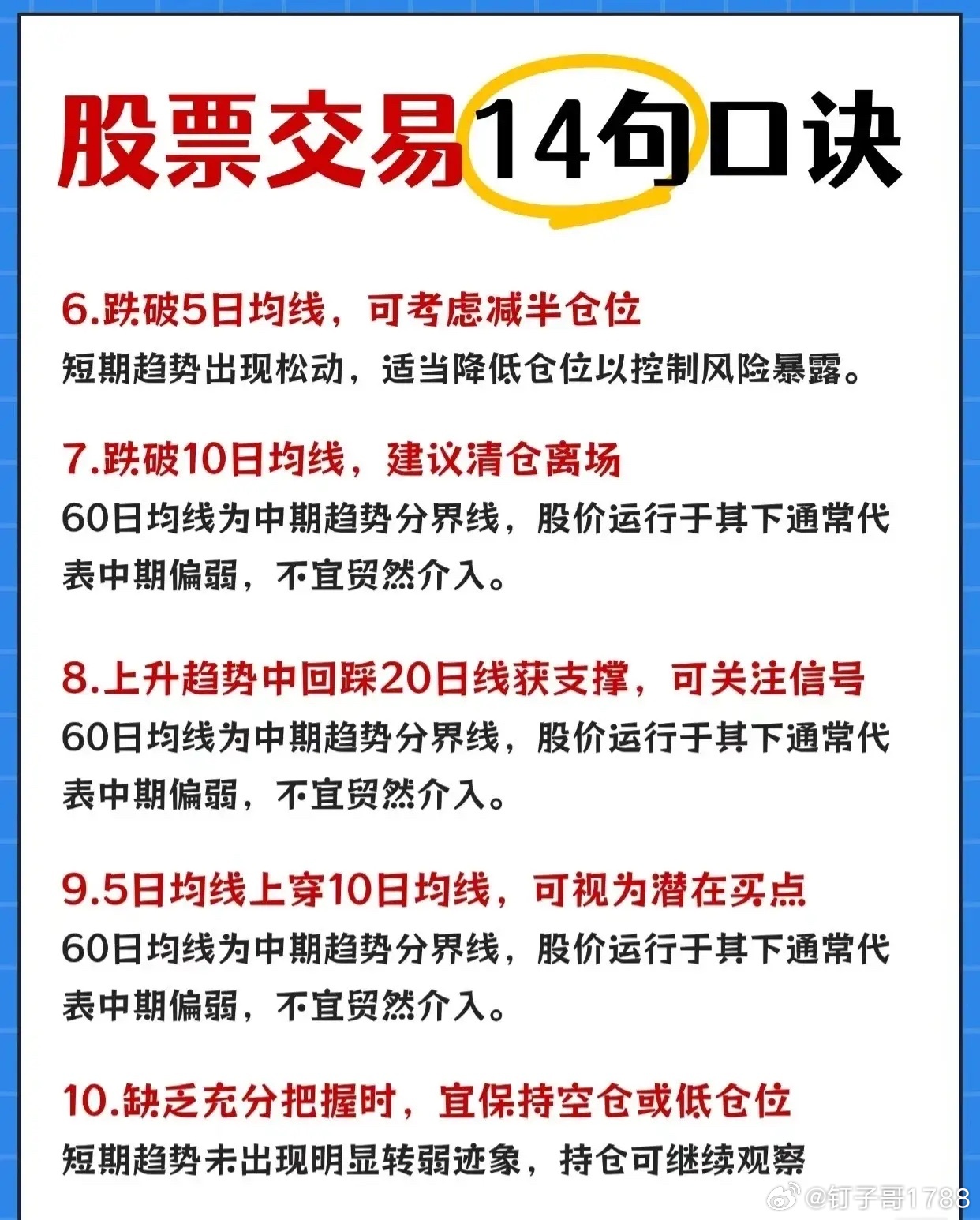 股票交易14句口诀

6.跌破5日均线，可考虑减半仓位
短期趋势出现松动，适当降低仓位以控制风险暴露。

7.跌破10日均线，建议清仓离场
60日均线为中期趋势分界线，股价运行于其下通常代表中期偏弱，不宜贸然介入。

8.上升趋势中回踩20日线获支撑，可关注信号
60日均线为中期趋势分界线，股价运行于其下通常代表中期偏弱，不宜贸然介入。

9.5日均线上穿10日均线，可视为潜在买点
60日均线为中期趋势分界线，股价运行于其下通常代表中期偏弱，不宜贸然介入。

10.缺乏充分把握时，宜保持空仓或低仓位
短期趋势未出现明显转弱迹象，持仓可继续观察

@钉子哥1788